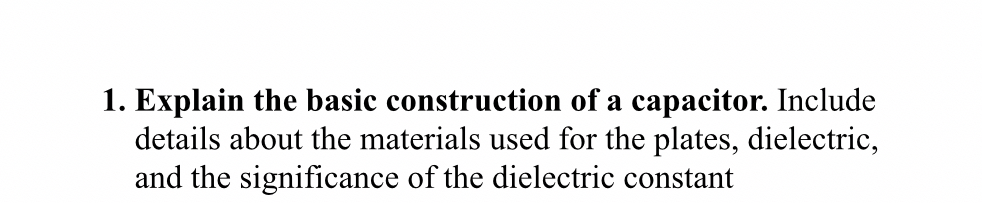 1. Explain the basic construction of a capacitor. Include details about the materials used for the plates, dielectric, and the significance of the dielectric constant